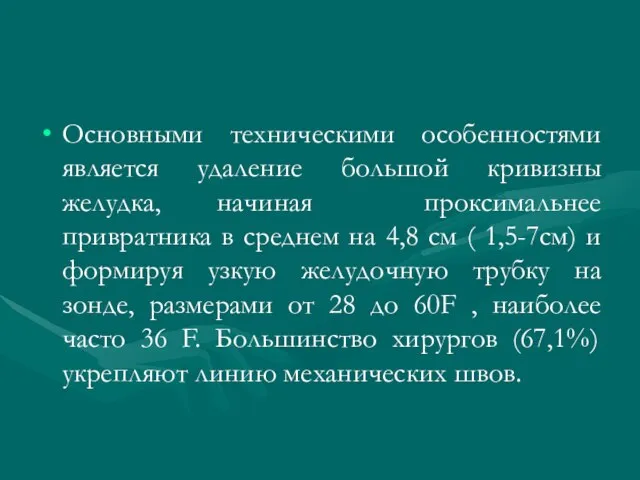 • Основными техническими особенностями является удаление большой кривизны желудка, начиная проксимальнее привратника в среднем на 4,8 см ( 1,5-7см) и формируя узкую желудочную трубку на зонде, размерами от 28 до 60F , наиболее часто 36 F. Большинство хирургов (67,1%) укрепляют линию механических швов.